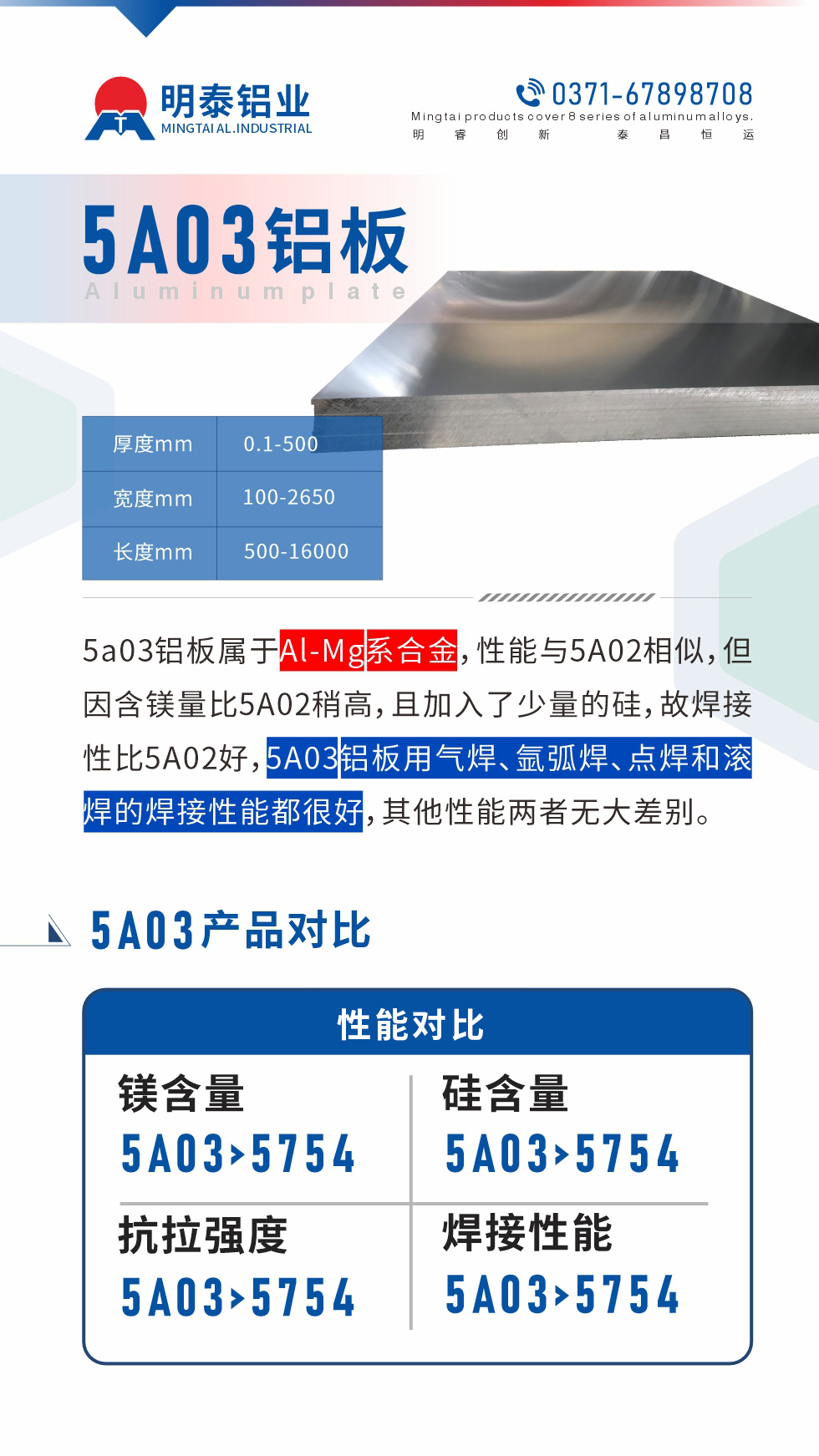 明泰铝业
MINGTAI AL.INDUSTRIAL

0371-67898708
Mingtai products cover 8 series of aluminum alloys.
明 睿 创 新 泰 昌 恒 运

5A03铝板
Aluminum plate

| 厚度mm | 0.1-500 |
|---|---|
| 宽度mm | 100-2650 |
| 长度mm | 500-16000 |

5a03铝板属于Al-Mg系合金，性能与5A02相似，但因含镁量比5A02稍高，且加入了少量的硅，故焊接性比5A02好，5A03铝板用气焊、氩弧焊、点焊和滚焊的焊接性能都很好，其他性能两者无大差别。

5A03产品对比

性能对比

| 镁含量 5A03>5754 | 硅含量 5A03>5754 |
|---|---|
| 抗拉强度 5A03>5754 | 焊接性能 5A03>5754 |